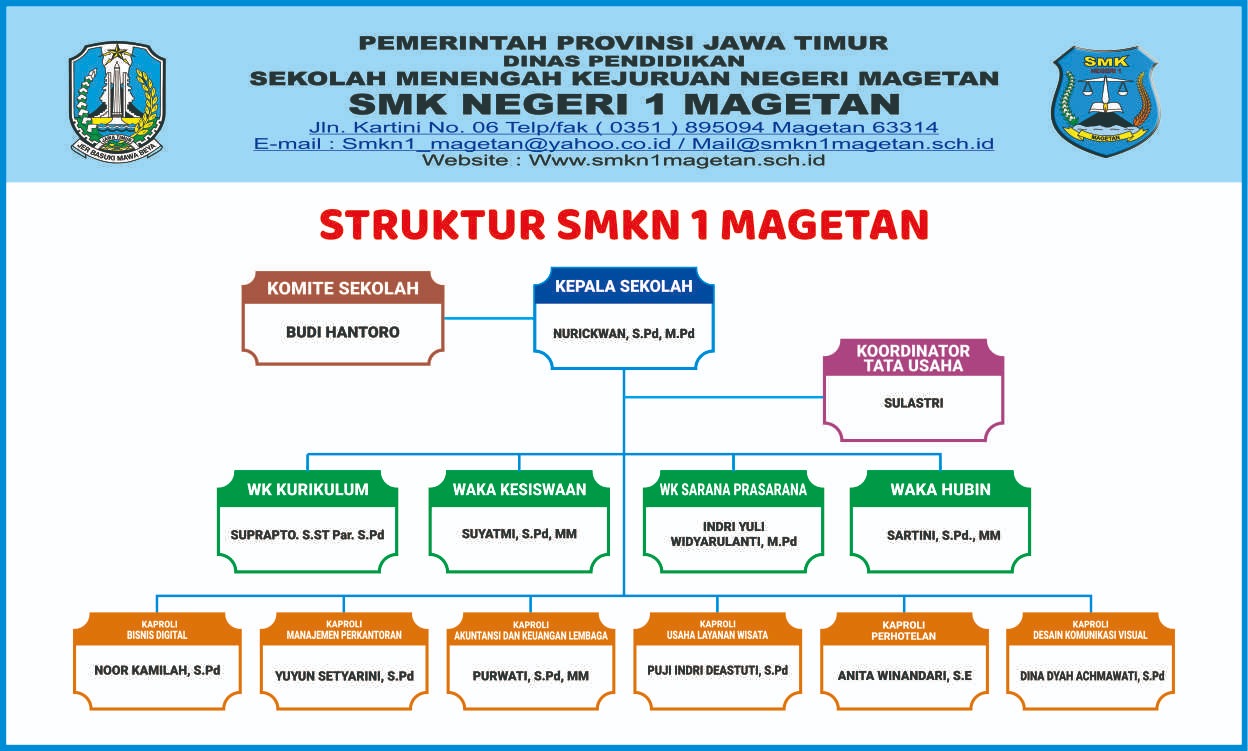 JAWA TIMUR
JER BASUKI MAWA BEYA

PEMERINTAH PROVINSI JAWA TIMUR
DINAS PENDIDIKAN
SEKOLAH MENENGAH KEJURUAN NEGERI MAGETAN
SMK NEGERI 1 MAGETAN
Jln. Kartini No. 06 Telp/fak ( 0351 ) 895094 Magetan 63314
E-mail : Smkn1_magetan@yahoo.co.id / Mail@smkn1magetan.sch.id
Website : Www.smkn1magetan.sch.id

SMK
NEGERI 1
MAGETAN

STRUKTUR SMKN 1 MAGETAN

KOMITE SEKOLAH
BUDI HANTORO

KEPALA SEKOLAH
NURICKWAN, S.Pd, M.Pd

KOORDINATOR TATA USAHA
SULASTRI

WK KURIKULUM
SUPRAPTO. S.ST Par. S.Pd

WAKA KESISWAAN
SUYATMI, S.Pd, MM

WK SARANA PRASARANA
INDRI YULI WIDYARULANTI, M.Pd

WAKA HUBIN
SARTINI, S.Pd., MM

KAPROLI
BISNIS DIGITAL
NOOR KAMILAH, S.Pd

KAPROLI
MANAJEMEN PERKANTORAN
YUYUN SETYARINI, S.Pd

KAPROLI
AKUNTANSI DAN KEUANGAN LEMBAGA
PURWATI, S.Pd, MM

KAPROLI
USAHA LAYANAN WISATA
PUJI INDRI DEASTUTI, S.Pd

KAPROLI
PERHOTELAN
ANITA WINANDARI, S.E

KAPROLI
DESAIN KOMUNIKASI VISUAL
DINA DYAH ACHMAWATI, S.Pd